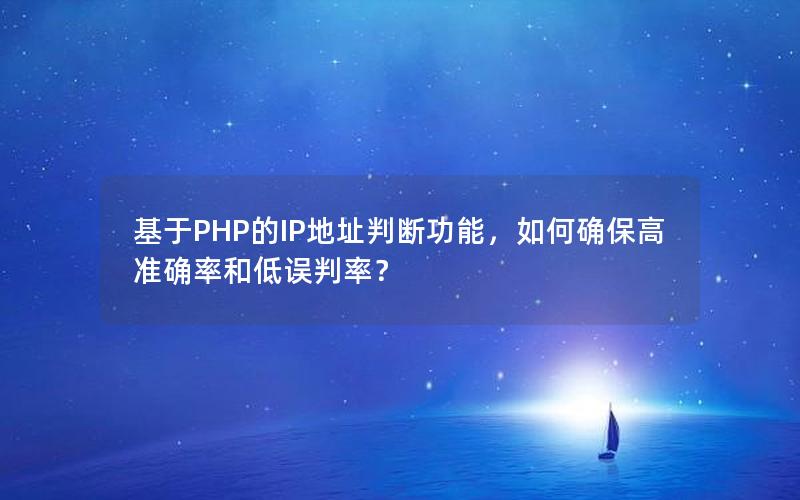 基于PHP的IP地址判断功能，如何确保高准确率和低误判率？